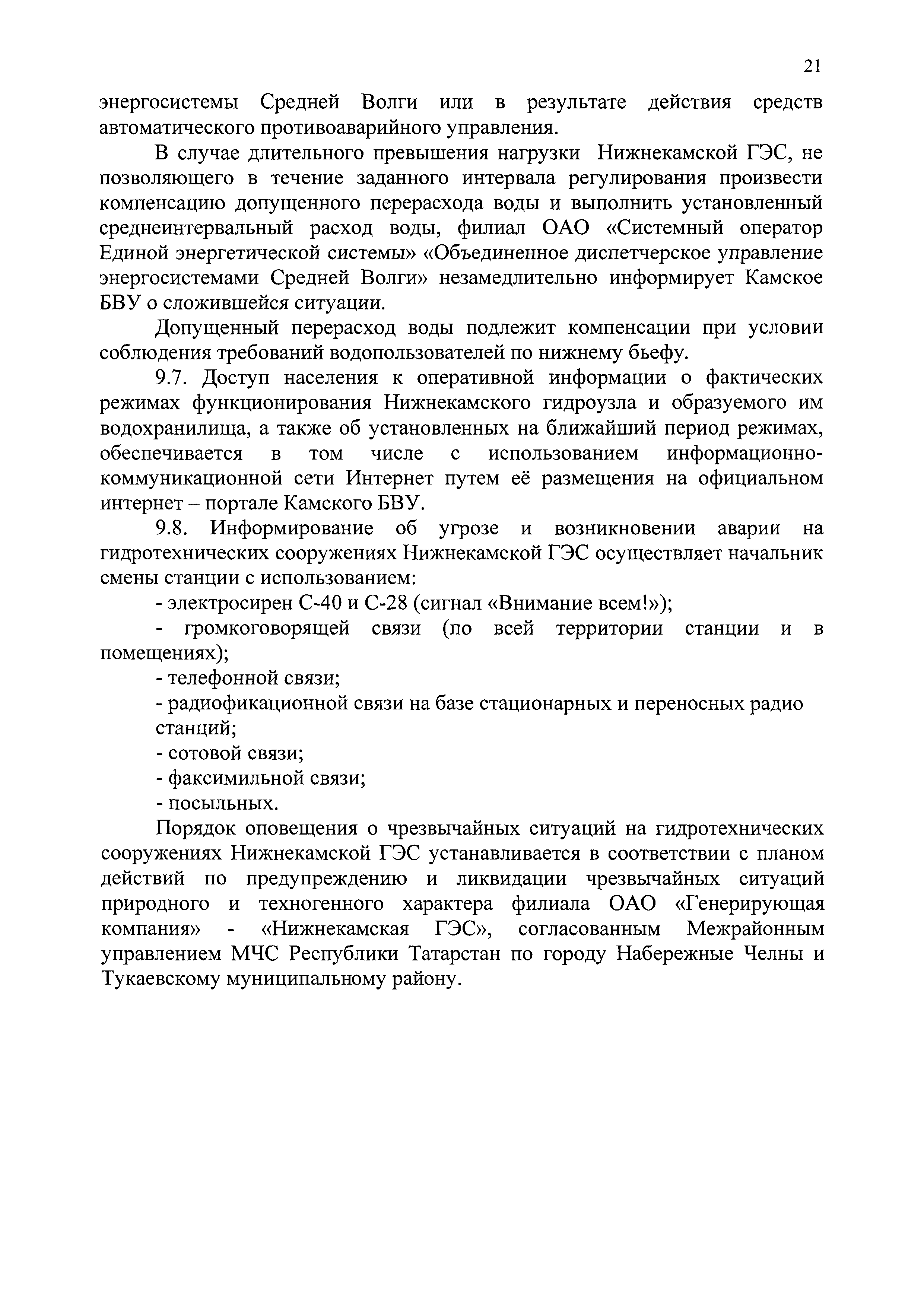 21

энергосистемы Средней Волги или в результате действия средств автоматического противоаварийного управления.

В случае длительного превышения нагрузки Нижнекамской ГЭС, не позволяющего в течение заданного интервала регулирования произвести компенсацию допущенного перерасхода воды и выполнить установленный среднеинтервальный расход воды, филиал ОАО «Системный оператор Единой энергетической системы» «Объединенное диспетчерское управление энергосистемами Средней Волги» незамедлительно информирует Камское БВУ о сложившейся ситуации.

Допущенный перерасход воды подлежит компенсации при условии соблюдения требований водопользователей по нижнему бьефу.

9.7. Доступ населения к оперативной информации о фактических режимах функционирования Нижнекамского гидроузла и образуемого им водохранилища, а также об установленных на ближайший период режимах, обеспечивается в том числе с использованием информационно-коммуникационной сети Интернет путем её размещения на официальном интернет – портале Камского БВУ.

9.8. Информирование об угрозе и возникновении аварии на гидротехнических сооружениях Нижнекамской ГЭС осуществляет начальник смены станции с использованием:

- электросирен С-40 и С-28 (сигнал «Внимание всем!»);

- громкоговорящей связи (по всей территории станции и в помещениях);

- телефонной связи;

- радиофикационной связи на базе стационарных и переносных радио станций;

- сотовой связи;

- факсимильной связи;

- посыльных.

Порядок оповещения о чрезвычайных ситуаций на гидротехнических сооружениях Нижнекамской ГЭС устанавливается в соответствии с планом действий по предупреждению и ликвидации чрезвычайных ситуаций природного и техногенного характера филиала ОАО «Генерирующая компания» - «Нижнекамская ГЭС», согласованным Межрайонным управлением МЧС Республики Татарстан по городу Набережные Челны и Тукаевскому муниципальному району.